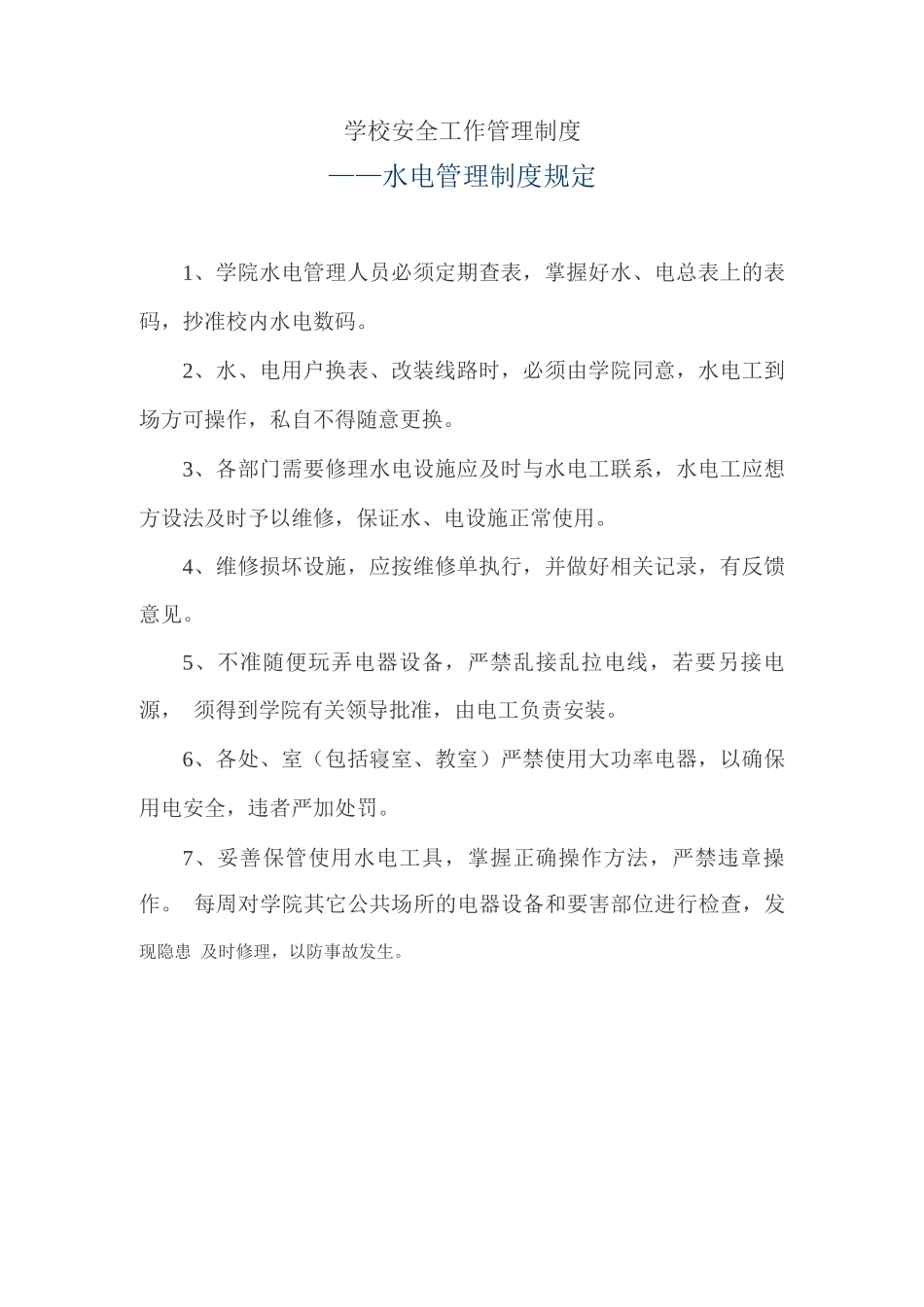 学校安全工作管理制度

——水电管理制度规定

1、学院水电管理人员必须定期查表，掌握好水、电总表上的表码，抄准校内水电数码。

2、水、电用户换表、改装线路时，必须由学院同意，水电工到场方可操作，私自不得随意更换。

3、各部门需要修理水电设施应及时与水电工联系，水电工应想方设法及时予以维修，保证水、电设施正常使用。

4、维修损坏设施，应按维修单执行，并做好相关记录，有反馈意见。

5、不准随便玩弄电器设备，严禁乱接乱拉电线，若要另接电源， 须得到学院有关领导批准，由电工负责安装。

6、各处、室（包括寝室、教室）严禁使用大功率电器，以确保用电安全，违者严加处罚。

7、妥善保管使用水电工具，掌握正确操作方法，严禁违章操作。 每周对学院其它公共场所的电器设备和要害部位进行检查，发现隐患 及时修理，以防事故发生。